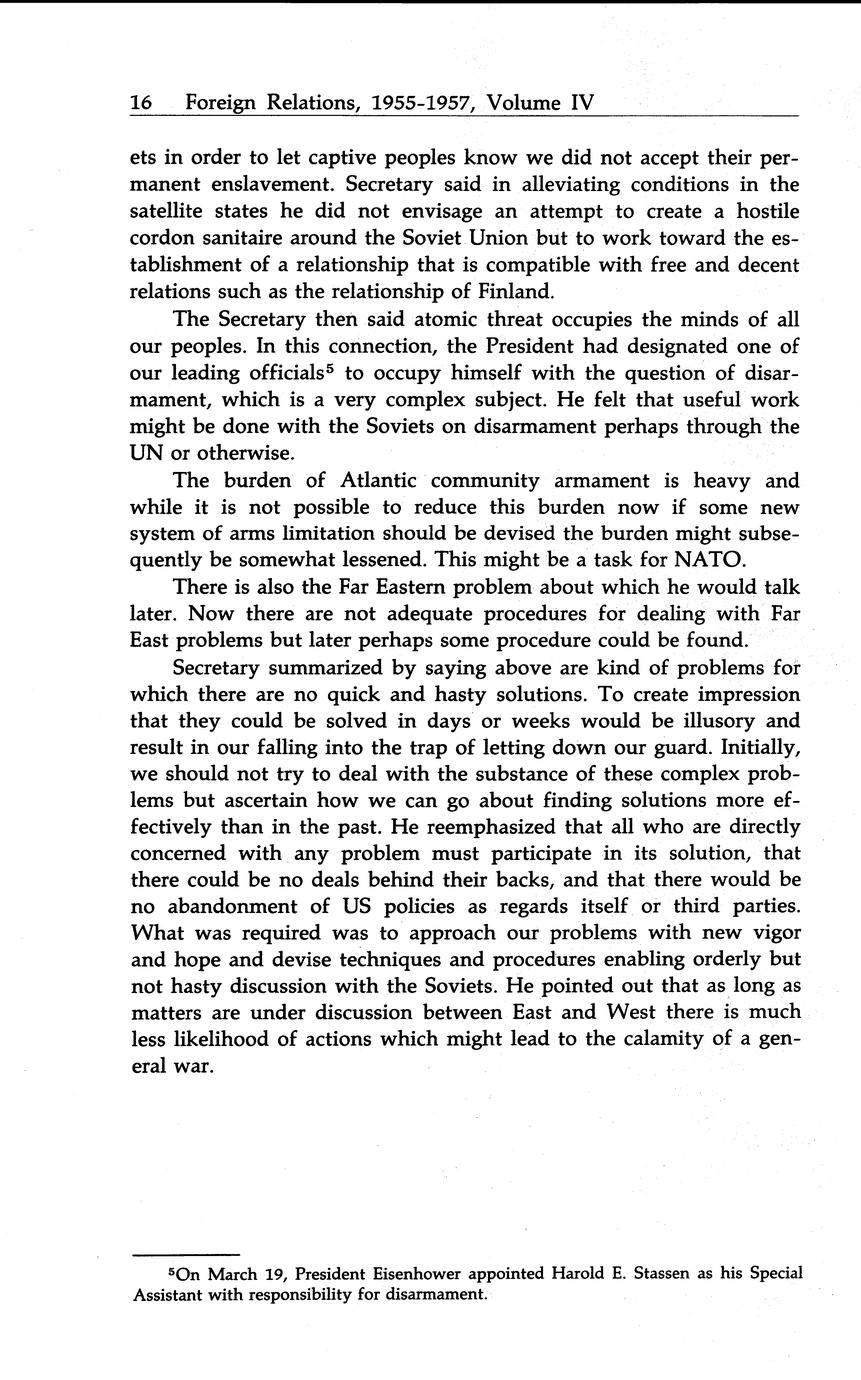 16 Foreign Relations, 1955-1957, Volume IV

ets in order to let captive peoples know we did not accept their permanent enslavement. Secretary said in alleviating conditions in the satellite states he did not envisage an attempt to create a hostile cordon sanitaire around the Soviet Union but to work toward the establishment of a relationship that is compatible with free and decent relations such as the relationship of Finland.

The Secretary then said atomic threat occupies the minds of all our peoples. In this connection, the President had designated one of our leading officials$^5$ to occupy himself with the question of disarmament, which is a very complex subject. He felt that useful work might be done with the Soviets on disarmament perhaps through the UN or otherwise.

The burden of Atlantic community armament is heavy and while it is not possible to reduce this burden now if some new system of arms limitation should be devised the burden might subsequently be somewhat lessened. This might be a task for NATO.

There is also the Far Eastern problem about which he would talk later. Now there are not adequate procedures for dealing with Far East problems but later perhaps some procedure could be found.

Secretary summarized by saying above are kind of problems for which there are no quick and hasty solutions. To create impression that they could be solved in days or weeks would be illusory and result in our falling into the trap of letting down our guard. Initially, we should not try to deal with the substance of these complex problems but ascertain how we can go about finding solutions more effectively than in the past. He reemphasized that all who are directly concerned with any problem must participate in its solution, that there could be no deals behind their backs, and that there would be no abandonment of US policies as regards itself or third parties. What was required was to approach our problems with new vigor and hope and devise techniques and procedures enabling orderly but not hasty discussion with the Soviets. He pointed out that as long as matters are under discussion between East and West there is much less likelihood of actions which might lead to the calamity of a general war.

$^5$On March 19, President Eisenhower appointed Harold E. Stassen as his Special Assistant with responsibility for disarmament.